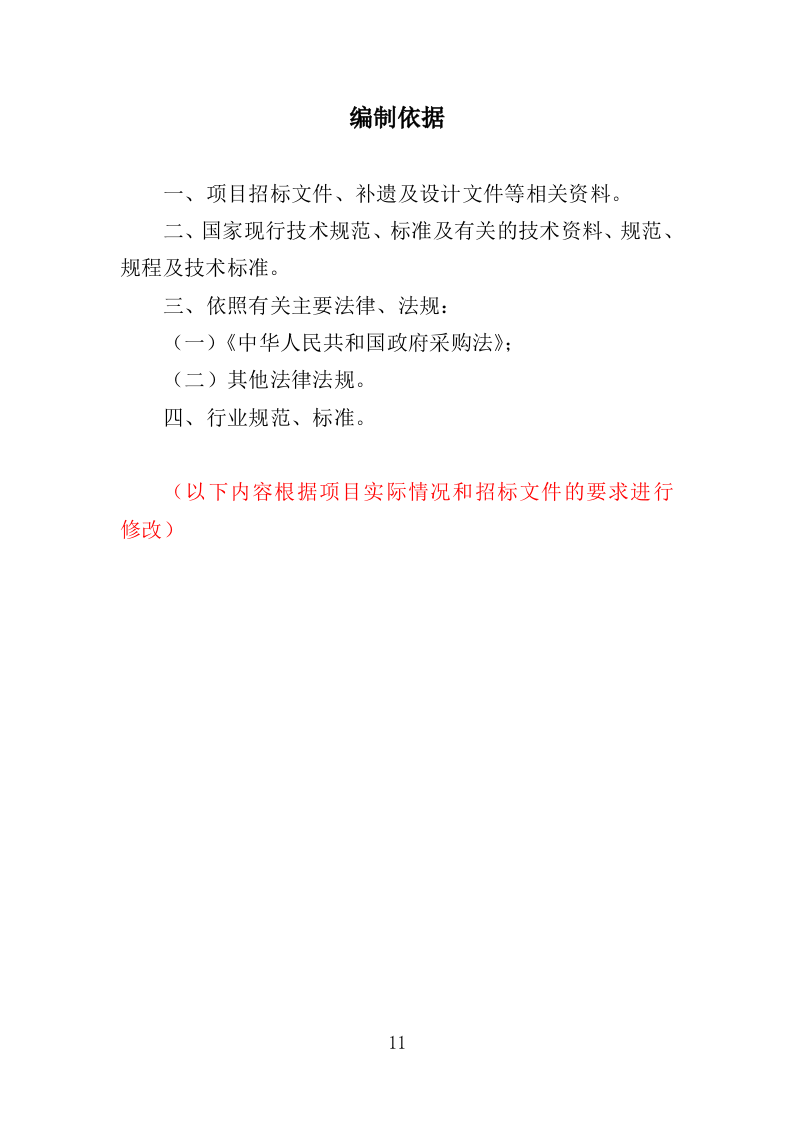 编制依据

一、项目招标文件、补遗及设计文件等相关资料。

二、国家现行技术规范、标准及有关的技术资料、规范、规程及技术标准。

三、依照有关主要法律、法规：

（一）《中华人民共和国政府采购法》；

（二）其他法律法规。

四、行业规范、标准。

（以下内容根据项目实际情况和招标文件的要求进行修改）

11